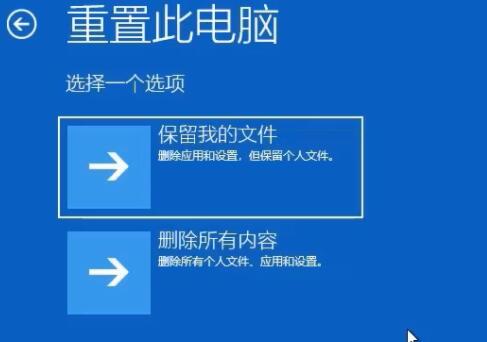 重置此电脑

选择一个选项

保留我的文件
删除应用和设置，但保留个人文件。

删除所有内容
删除所有个人文件、应用和设置。